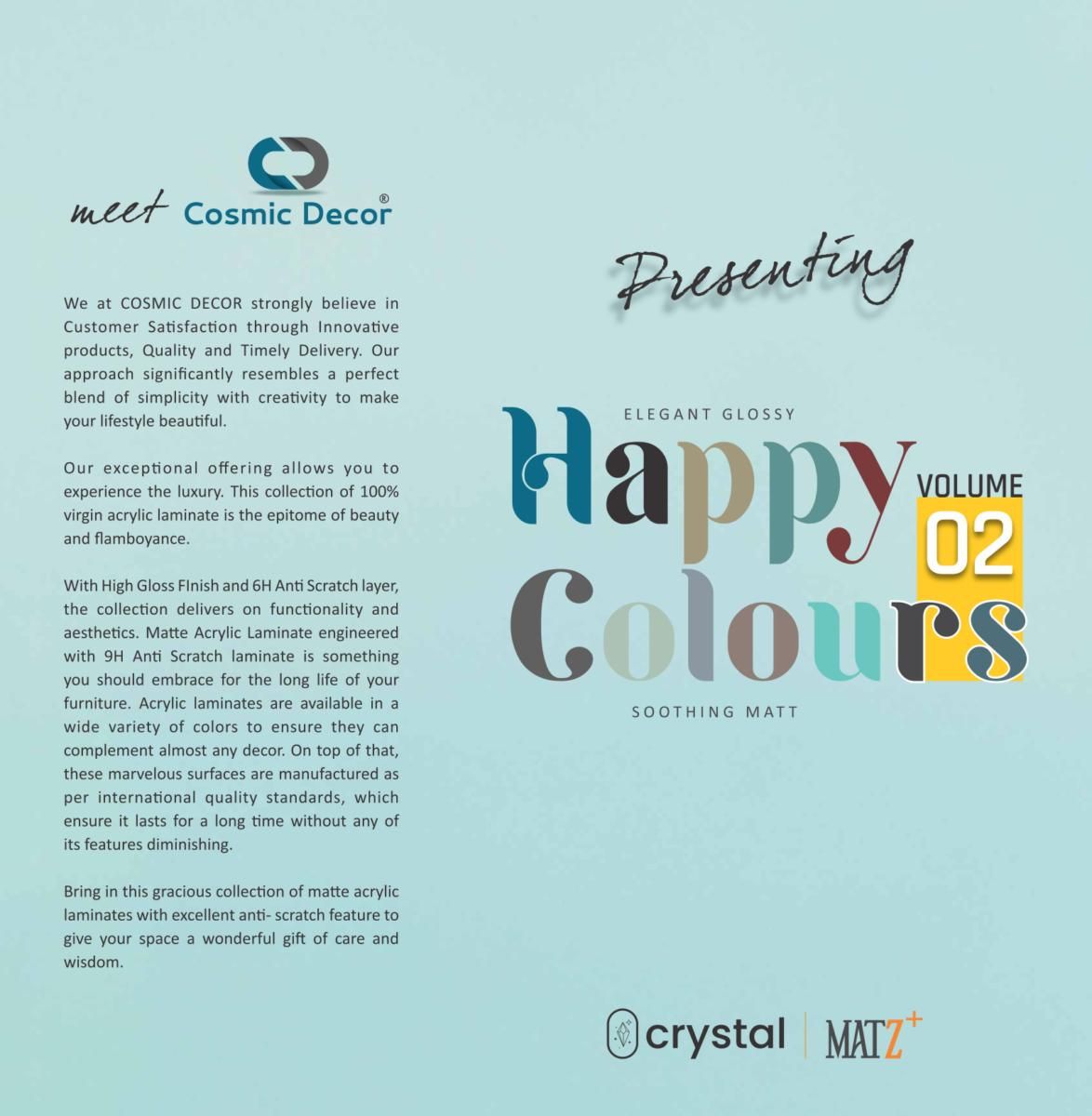 meet Cosmic Decor®

We at COSMIC DECOR strongly believe in Customer Satisfaction through Innovative products, Quality and Timely Delivery. Our approach significantly resembles a perfect blend of simplicity with creativity to make your lifestyle beautiful.

Our exceptional offering allows you to experience the luxury. This collection of 100% virgin acrylic laminate is the epitome of beauty and flamboyance.

With High Gloss FInish and 6H Anti Scratch layer, the collection delivers on functionality and aesthetics. Matte Acrylic Laminate engineered with 9H Anti Scratch laminate is something you should embrace for the long life of your furniture. Acrylic laminates are available in a wide variety of colors to ensure they can complement almost any decor. On top of that, these marvelous surfaces are manufactured as per international quality standards, which ensure it lasts for a long time without any of its features diminishing.

Bring in this gracious collection of matte acrylic laminates with excellent anti- scratch feature to give your space a wonderful gift of care and wisdom.

Presenting

ELEGANT GLOSSY

Happy Colours

VOLUME 02

SOOTHING MATT

crystal | MATZ+